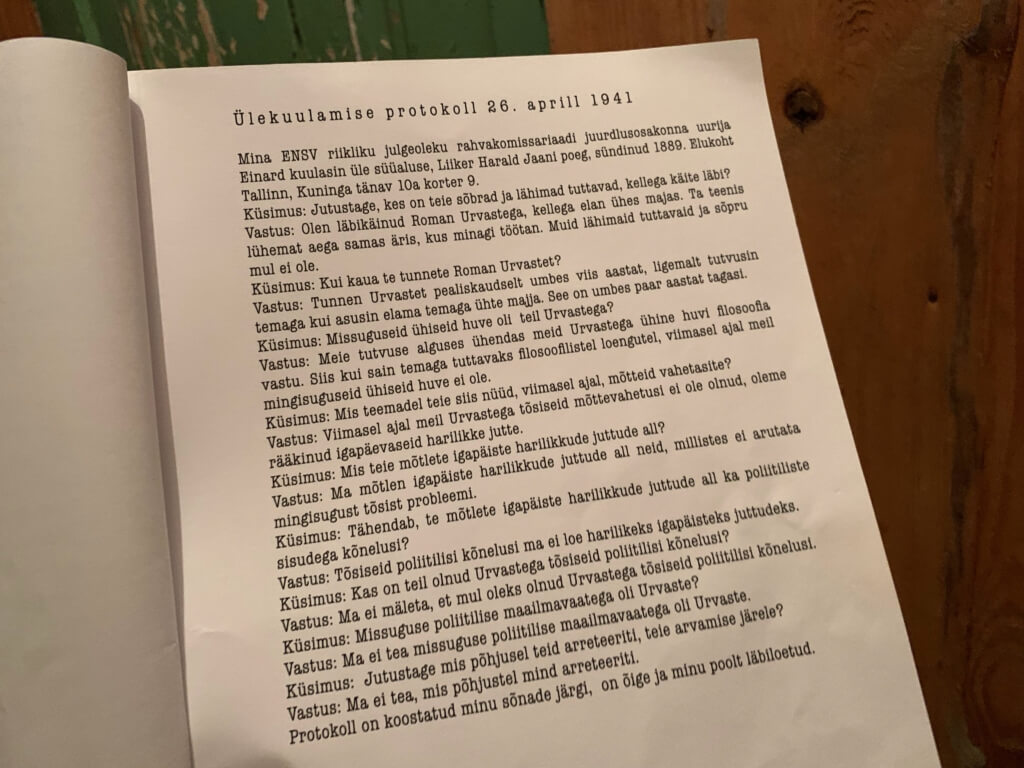 Ülekuulamise protokoll 26. aprill 1941

Mina ENSV riikliku julgeoleku rahvakomissariaadi juurdlusosakonna uurija Einard kuulasin üle süüaluse, Liiker Harald Jaani poeg, sündinud 1889. Elukoht Tallinn, Kuninga tänav 10a korter 9.
Küsimus: Jutustage, kes on teie sõbrad ja lähimad tuttavad, kellega käite läbi?
Vastus: Olen läbikäinud Roman Urvastega, kellega elan ühes majas. Ta teenis lühemat aega samas äris, kus minagi töötan. Muid lähimaid tuttavaid ja sõpru mul ei ole.
Küsimus: Kui kaua te tunnete Roman Urvastet?
Vastus: Tunnen Urvastet pealiskaudselt umbes viis aastat, ligemalt tutvusin temaga kui asusin elama temaga ühte majja. See on umbes paar aastat tagasi.
Küsimus: Missuguseid ühiseid huve oli teil Urvastega?
Vastus: Meie tutvuse alguses ühendas meid Urvastega ühine huvi filosoofia vastu. Siis kui sain temaga tuttavaks filosoofilistel loengutel, viimasel ajal meil mingisuguseid ühiseid huve ei ole.
Küsimus: Mis teemadel teie siis nüüd, viimasel ajal, mõtteid vahetasite?
Vastus: Viimasel ajal meil Urvastega tõsiseid mõttevahetusi ei ole olnud, oleme rääkinud igapäevaseid harilikke jutte.
Küsimus: Mis teie mõtlete igapäiste harilikkude juttude all?
Vastus: Ma mõtlen igapäiste harilikkude juttude all neid, millistes ei arutata mingisugust tõsist probleemi.
Küsimus: Tähendab, te mõtlete igapäiste harilikkude juttude all ka poliitiliste sisudega kõnelusi?
Vastus: Tõsiseid poliitilisi kõnelusi ma ei loe harilikeks igapäisteks juttudeks.
Küsimus: Kas on teil olnud Urvastega tõsiseid poliitilisi kõnelusi?
Vastus: Ma ei mäleta, et mul oleks olnud Urvastega tõsiseid poliitilisi kõnelusi.
Küsimus: Missuguse poliitilise maailmavaatega oli Urvaste?
Vastus: Ma ei tea missuguse poliitilise maailmavaatega oli Urvaste.
Küsimus: Jutustage mis põhjusel teid arreteeriti, teie arvamise järele?
Vastus: Ma ei tea, mis põhjustel mind arreteeriti.
Protokoll on koostatud minu sõnade järgi, on õige ja minu poolt läbiloetud.